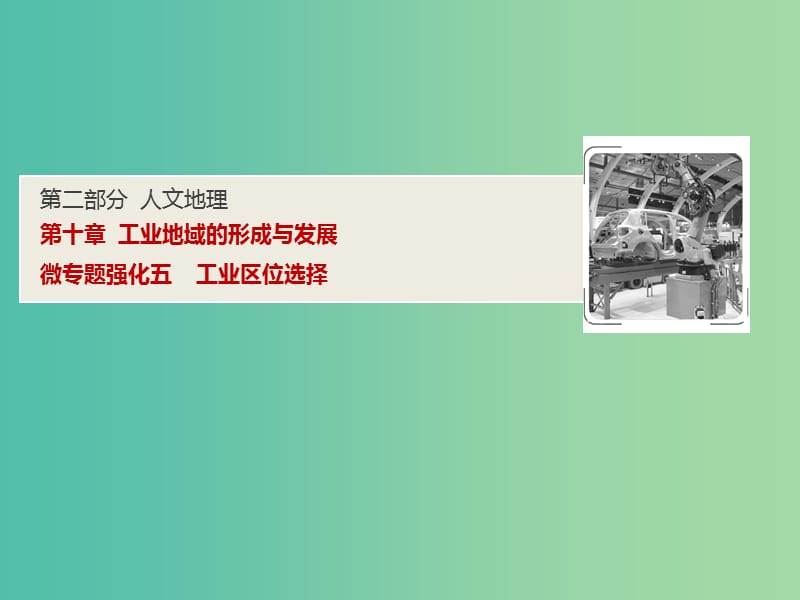 第二部分 人文地理

第十章 工业地域的形成与发展

微专题强化五 工业区位选择